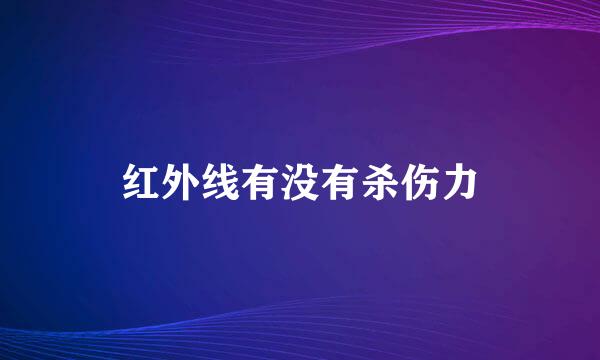 红外线有没有杀伤力